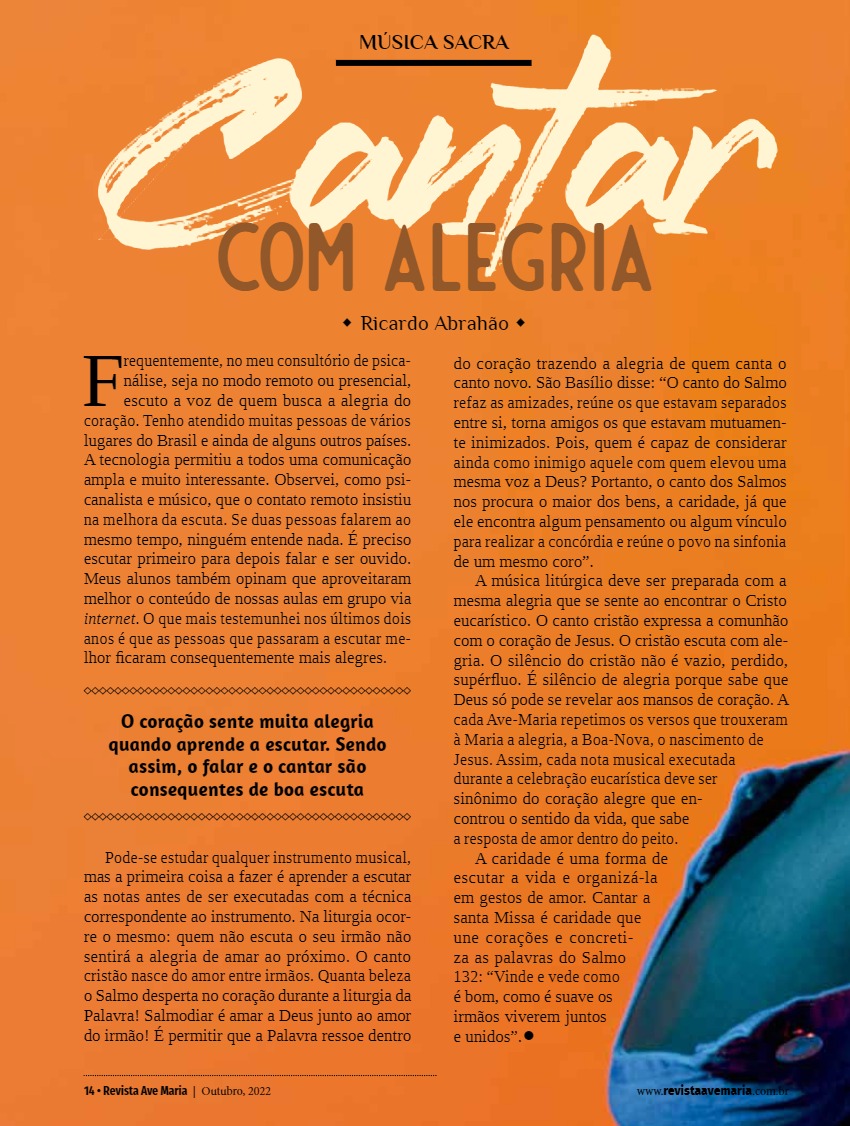 MÚSICA SACRA

Cantar

COM ALEGRIA

◆ Ricardo Abrahão ◆

Frequentemente, no meu consultório de psicanálise, seja no modo remoto ou presencial, escuto a voz de quem busca a alegria do coração. Tenho atendido muitas pessoas de vários lugares do Brasil e ainda de alguns outros países. A tecnologia permitiu a todos uma comunicação ampla e muito interessante. Observei, como psicanalista e músico, que o contato remoto insistiu na melhora da escuta. Se duas pessoas falarem ao mesmo tempo, ninguém entende nada. É preciso escutar primeiro para depois falar e ser ouvido. Meus alunos também opinam que aproveitaram melhor o conteúdo de nossas aulas em grupo via internet. O que mais testemunhei nos últimos dois anos é que as pessoas que passaram a escutar melhor ficaram consequentemente mais alegres.

O coração sente muita alegria quando aprende a escutar. Sendo assim, o falar e o cantar são consequentes de boa escuta

Pode-se estudar qualquer instrumento musical, mas a primeira coisa a fazer é aprender a escutar as notas antes de ser executadas com a técnica correspondente ao instrumento. Na liturgia ocorre o mesmo: quem não escuta o seu irmão não sentirá a alegria de amar ao próximo. O canto cristão nasce do amor entre irmãos. Quanta beleza o Salmo desperta no coração durante a liturgia da Palavra! Salmodiar é amar a Deus junto ao amor do irmão! É permitir que a Palavra ressoe dentro do coração trazendo a alegria de quem canta o canto novo. São Basílio disse: "O canto do Salmo refaz as amizades, reúne os que estavam separados entre si, torna amigos os que estavam mutuamente inimizados. Pois, quem é capaz de considerar ainda como inimigo aquele com quem elevou uma mesma voz a Deus? Portanto, o canto dos Salmos nos procura o maior dos bens, a caridade, já que ele encontra algum pensamento ou algum vínculo para realizar a concórdia e reúne o povo na sinfonia de um mesmo coro".

A música litúrgica deve ser preparada com a mesma alegria que se sente ao encontrar o Cristo eucarístico. O canto cristão expressa a comunhão com o coração de Jesus. O cristão escuta com alegria. O silêncio do cristão não é vazio, perdido, supérfluo. É silêncio de alegria porque sabe que Deus só pode se revelar aos mansos de coração. A cada Ave-Maria repetimos os versos que trouxeram à Maria a alegria, a Boa-Nova, o nascimento de Jesus. Assim, cada nota musical executada durante a celebração eucarística deve ser sinônimo do coração alegre que encontrou o sentido da vida, que sabe a resposta de amor dentro do peito.

A caridade é uma forma de escutar a vida e organizá-la em gestos de amor. Cantar a santa Missa é caridade que une corações e concretiza as palavras do Salmo 132: "Vinde e vede como é bom, como é suave os irmãos viverem juntos e unidos".●

14 • Revista Ave Maria | Outubro, 2022

www.revistaavemaria.com.br